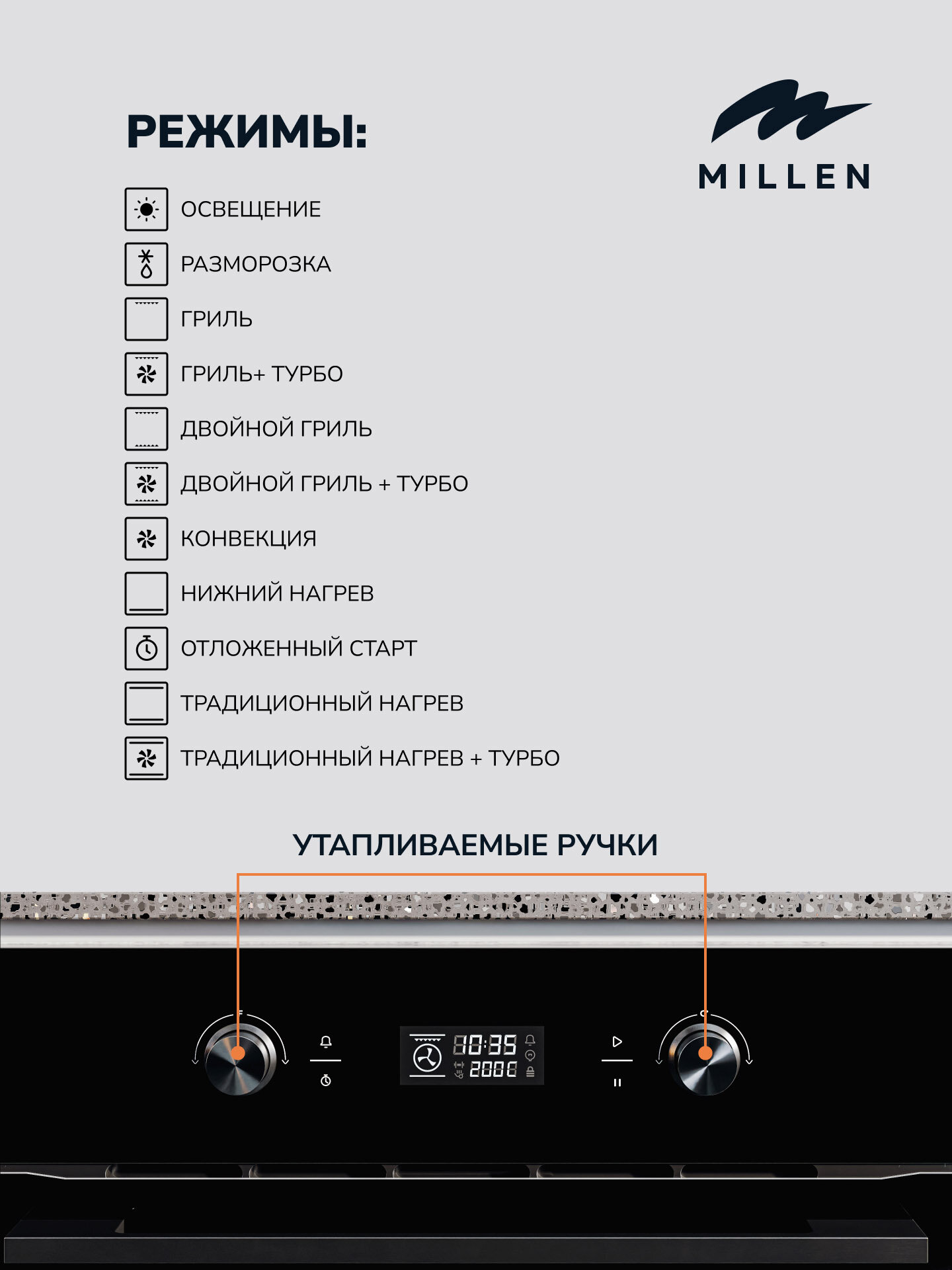 РЕЖИМЫ:

MILLEN

ОСВЕЩЕНИЕ

РАЗМОРОЗКА

ГРИЛЬ

ГРИЛЬ+ ТУРБО

ДВОЙНОЙ ГРИЛЬ

ДВОЙНОЙ ГРИЛЬ + ТУРБО

КОНВЕКЦИЯ

НИЖНИЙ НАГРЕВ

ОТЛОЖЕННЫЙ СТАРТ

ТРАДИЦИОННЫЙ НАГРЕВ

ТРАДИЦИОННЫЙ НАГРЕВ + ТУРБО

УТАПЛИВАЕМЫЕ РУЧКИ

10:35
200C